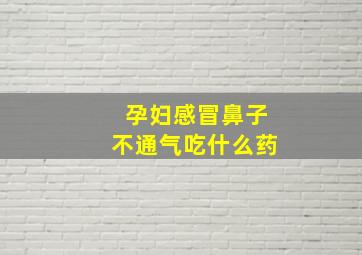 孕妇感冒鼻子
不通气吃什么药